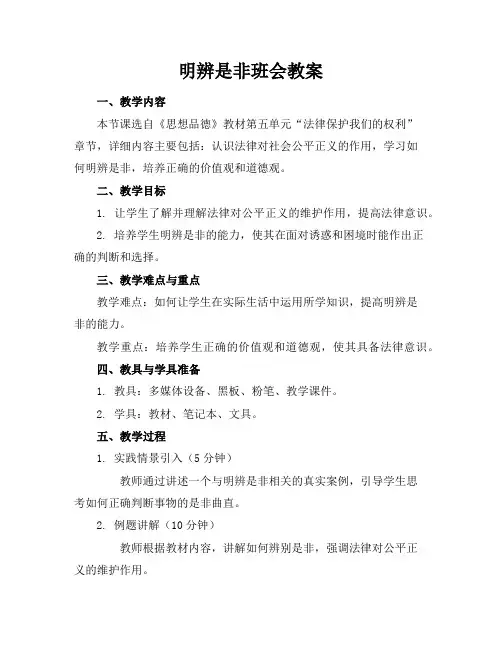 明辨是非班会教案

一、教学内容

本节课选自《思想品德》教材第五单元“法律保护我们的权利”章节，详细内容主要包括：认识法律对社会公平正义的作用，学习如何明辨是非，培养正确的价值观和道德观。

二、教学目标

1. 让学生了解并理解法律对公平正义的维护作用，提高法律意识。

2. 培养学生明辨是非的能力，使其在面对诱惑和困境时能作出正确的判断和选择。

三、教学难点与重点

教学难点：如何让学生在实际生活中运用所学知识，提高明辨是非的能力。

教学重点：培养学生正确的价值观和道德观，使其具备法律意识。

四、教具与学具准备

1. 教具：多媒体设备、黑板、粉笔、教学课件。

2. 学具：教材、笔记本、文具。

五、教学过程

1. 实践情景引入（5 分钟）

教师通过讲述一个与明辨是非相关的真实案例，引导学生思考如何正确判断事物的是非曲直。

2. 例题讲解（10 分钟）

教师根据教材内容，讲解如何辨别是非，强调法律对公平正义的维护作用。